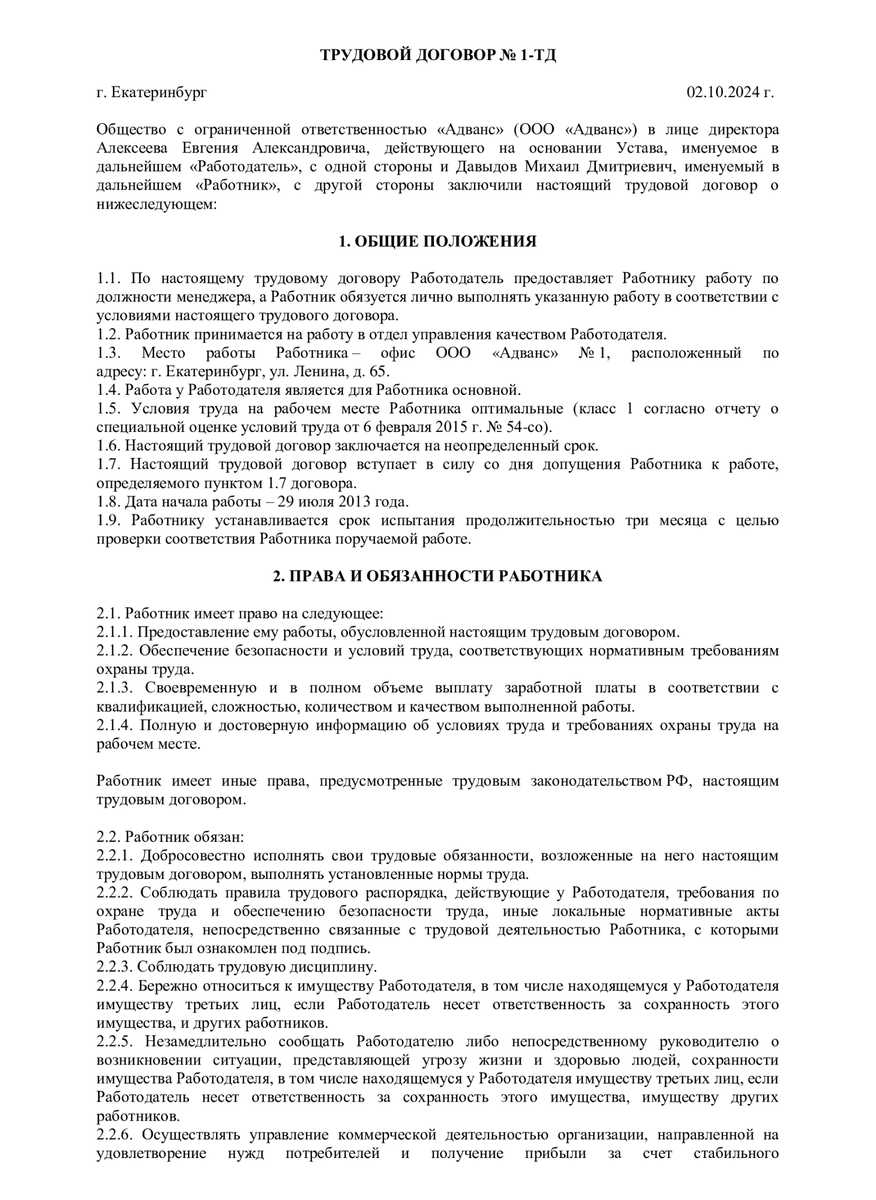 ТРУДОВОЙ ДОГОВОР № 1-ТД

г. Екатеринбург 02.10.2024 г.

Общество с ограниченной ответственностью «Адванс» (ООО «Адванс») в лице директора Алексеева Евгения Александровича, действующего на основании Устава, именуемое в дальнейшем «Работодатель», с одной стороны и Давыдов Михаил Дмитриевич, именуемый в дальнейшем «Работник», с другой стороны заключили настоящий трудовой договор о нижеследующем:

1. ОБЩИЕ ПОЛОЖЕНИЯ

1.1. По настоящему трудовому договору Работодатель предоставляет Работнику работу по должности менеджера, а Работник обязуется лично выполнять указанную работу в соответствии с условиями настоящего трудового договора.
1.2. Работник принимается на работу в отдел управления качеством Работодателя.
1.3. Место работы Работника – офис ООО «Адванс» № 1, расположенный по адресу: г. Екатеринбург, ул. Ленина, д. 65.
1.4. Работа у Работодателя является для Работника основной.
1.5. Условия труда на рабочем месте Работника оптимальные (класс 1 согласно отчету о специальной оценке условий труда от 6 февраля 2015 г. № 54-со).
1.6. Настоящий трудовой договор заключается на неопределенный срок.
1.7. Настоящий трудовой договор вступает в силу со дня допущения Работника к работе, определяемого пунктом 1.7 договора.
1.8. Дата начала работы – 29 июля 2013 года.
1.9. Работнику устанавливается срок испытания продолжительностью три месяца с целью проверки соответствия Работника поручаемой работе.

2. ПРАВА И ОБЯЗАННОСТИ РАБОТНИКА

2.1. Работник имеет право на следующее:
2.1.1. Предоставление ему работы, обусловленной настоящим трудовым договором.
2.1.2. Обеспечение безопасности и условий труда, соответствующих нормативным требованиям охраны труда.
2.1.3. Своевременную и в полном объеме выплату заработной платы в соответствии с квалификацией, сложностью, количеством и качеством выполненной работы.
2.1.4. Полную и достоверную информацию об условиях труда и требованиях охраны труда на рабочем месте.

Работник имеет иные права, предусмотренные трудовым законодательством РФ, настоящим трудовым договором.

2.2. Работник обязан:
2.2.1. Добросовестно исполнять свои трудовые обязанности, возложенные на него настоящим трудовым договором, выполнять установленные нормы труда.
2.2.2. Соблюдать правила трудового распорядка, действующие у Работодателя, требования по охране труда и обеспечению безопасности труда, иные локальные нормативные акты Работодателя, непосредственно связанные с трудовой деятельностью Работника, с которыми Работник был ознакомлен под подпись.
2.2.3. Соблюдать трудовую дисциплину.
2.2.4. Бережно относиться к имуществу Работодателя, в том числе находящемуся у Работодателя имуществу третьих лиц, если Работодатель несет ответственность за сохранность этого имущества, и других работников.
2.2.5. Незамедлительно сообщать Работодателю либо непосредственному руководителю о возникновении ситуации, представляющей угрозу жизни и здоровью людей, сохранности имущества Работодателя, в том числе находящемуся у Работодателя имуществу третьих лиц, если Работодатель несет ответственность за сохранность этого имущества, имуществу других работников.
2.2.6. Осуществлять управление коммерческой деятельностью организации, направленной на удовлетворение нужд потребителей и получение прибыли за счет стабильного